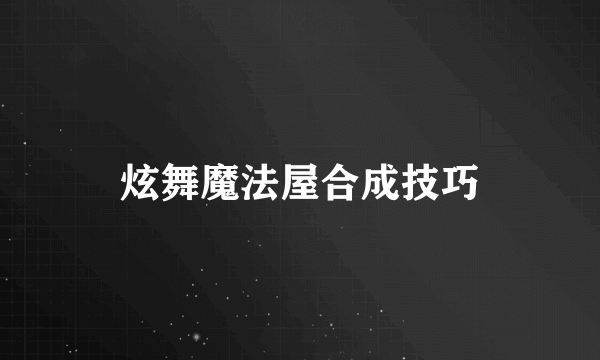 炫舞魔法屋合成技巧